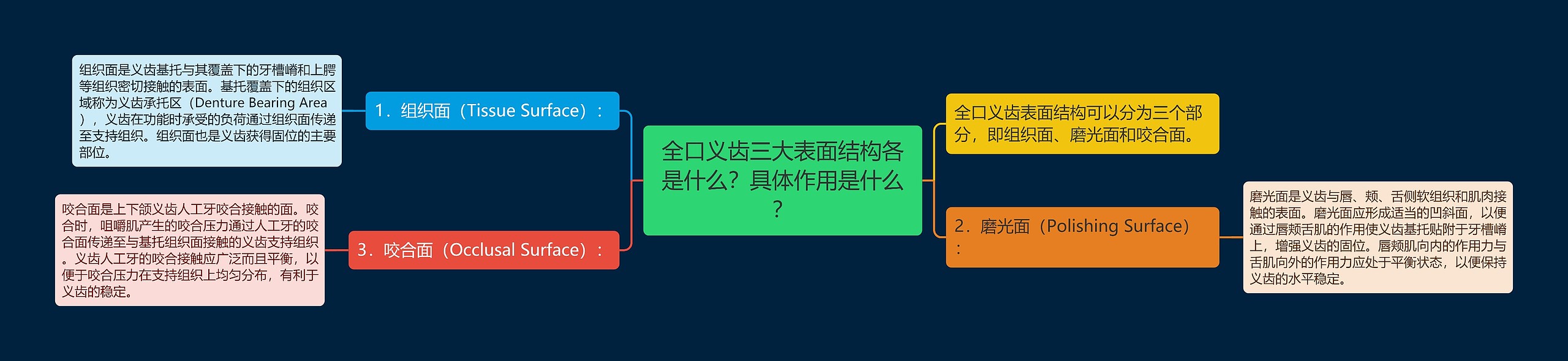 全口义齿三大表面结构各是什么？具体作用是什么？

全口义齿表面结构可以分为三个部分，即组织面、磨光面和咬合面。

1．组织面（Tissue Surface）：

组织面是义齿基托与其覆盖下的牙槽嵴和上腭等组织密切接触的表面。基托覆盖下的组织区域称为义齿承托区（Denture Bearing Area），义齿在功能时承受的负荷通过组织面传递至支持组织。组织面也是义齿获得固位的主要部位。

2．磨光面（Polishing Surface）：

磨光面是义齿与唇、颊、舌侧软组织和肌肉接触的表面。磨光面应形成适当的凹斜面，以便通过唇颊舌肌的作用使义齿基托贴附于牙槽嵴上，增强义齿的固位。唇颊肌向内的作用力与舌肌向外的作用力应处于平衡状态，以便保持义齿的水平稳定。

3．咬合面（Occlusal Surface）：

咬合面是上下颌义齿人工牙咬合接触的面。咬合时，咀嚼肌产生的咬合压力通过人工牙的咬合面传递至与基托组织面接触的义齿支持组织。义齿人工牙的咬合接触应广泛而且平衡，以便于咬合压力在支持组织上均匀分布，有利于义齿的稳定。